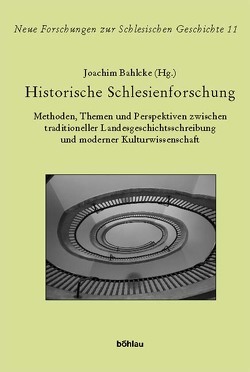 Neue Forschungen zur Schlesischen Geschichte 11

Joachim Bahlcke (Hg.)

Historische Schlesienforschung

Methoden, Themen und Perspektiven zwischen traditioneller Landesgeschichtsschreibung und moderner Kulturwissenschaft

böhlau